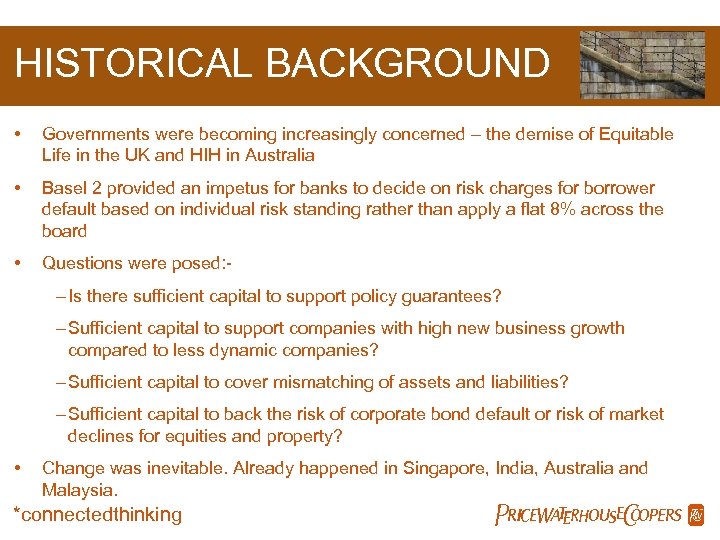 HISTORICAL BACKGROUND

• Governments were becoming increasingly concerned – the demise of Equitable Life in the UK and HIH in Australia

• Basel 2 provided an impetus for banks to decide on risk charges for borrower default based on individual risk standing rather than apply a flat 8% across the board

• Questions were posed:-

– Is there sufficient capital to support policy guarantees?

– Sufficient capital to support companies with high new business growth compared to less dynamic companies?

– Sufficient capital to cover mismatching of assets and liabilities?

– Sufficient capital to back the risk of corporate bond default or risk of market declines for equities and property?

• Change was inevitable. Already happened in Singapore, India, Australia and Malaysia.

*connectedthinking

PRICEWATERHOUSECOOPERS